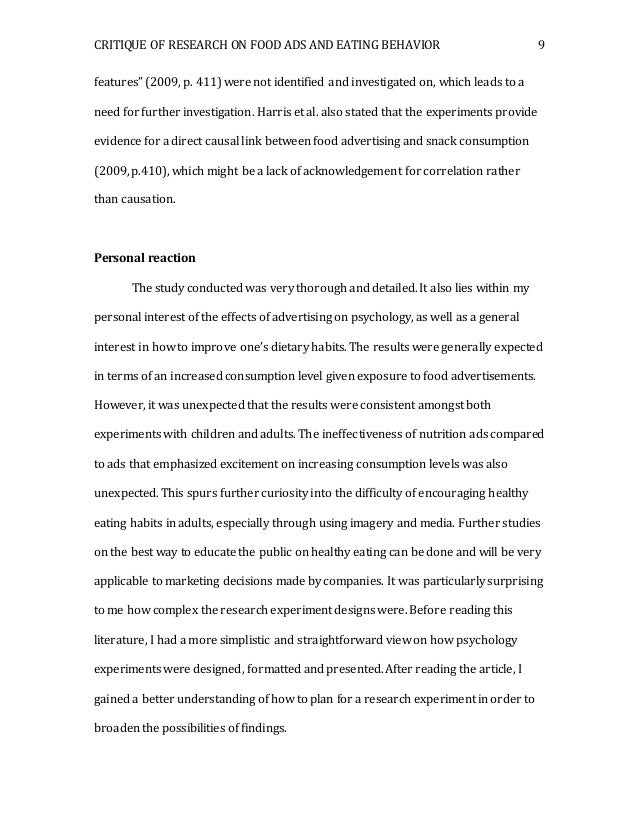 CRITIQUE OF RESEARCH ON FOOD ADS AND EATING BEHAVIOR 9

features" (2009, p. 411) were not identified and investigated on, which leads to a need for further investigation. Harris et al. also stated that the experiments provide evidence for a direct causal link between food advertising and snack consumption (2009, p.410), which might be a lack of acknowledgement for correlation rather than causation.

Personal reaction

The study conducted was very thorough and detailed. It also lies within my personal interest of the effects of advertising on psychology, as well as a general interest in how to improve one's dietary habits. The results were generally expected in terms of an increased consumption level given exposure to food advertisements. However, it was unexpected that the results were consistent amongst both experiments with children and adults. The ineffectiveness of nutrition ads compared to ads that emphasized excitement on increasing consumption levels was also unexpected. This spurs further curiosity into the difficulty of encouraging healthy eating habits in adults, especially through using imagery and media. Further studies on the best way to educate the public on healthy eating can be done and will be very applicable to marketing decisions made by companies. It was particularly surprising to me how complex the research experiment designs were. Before reading this literature, I had a more simplistic and straightforward view on how psychology experiments were designed, formatted and presented. After reading the article, I gained a better understanding of how to plan for a research experiment in order to broaden the possibilities of findings.